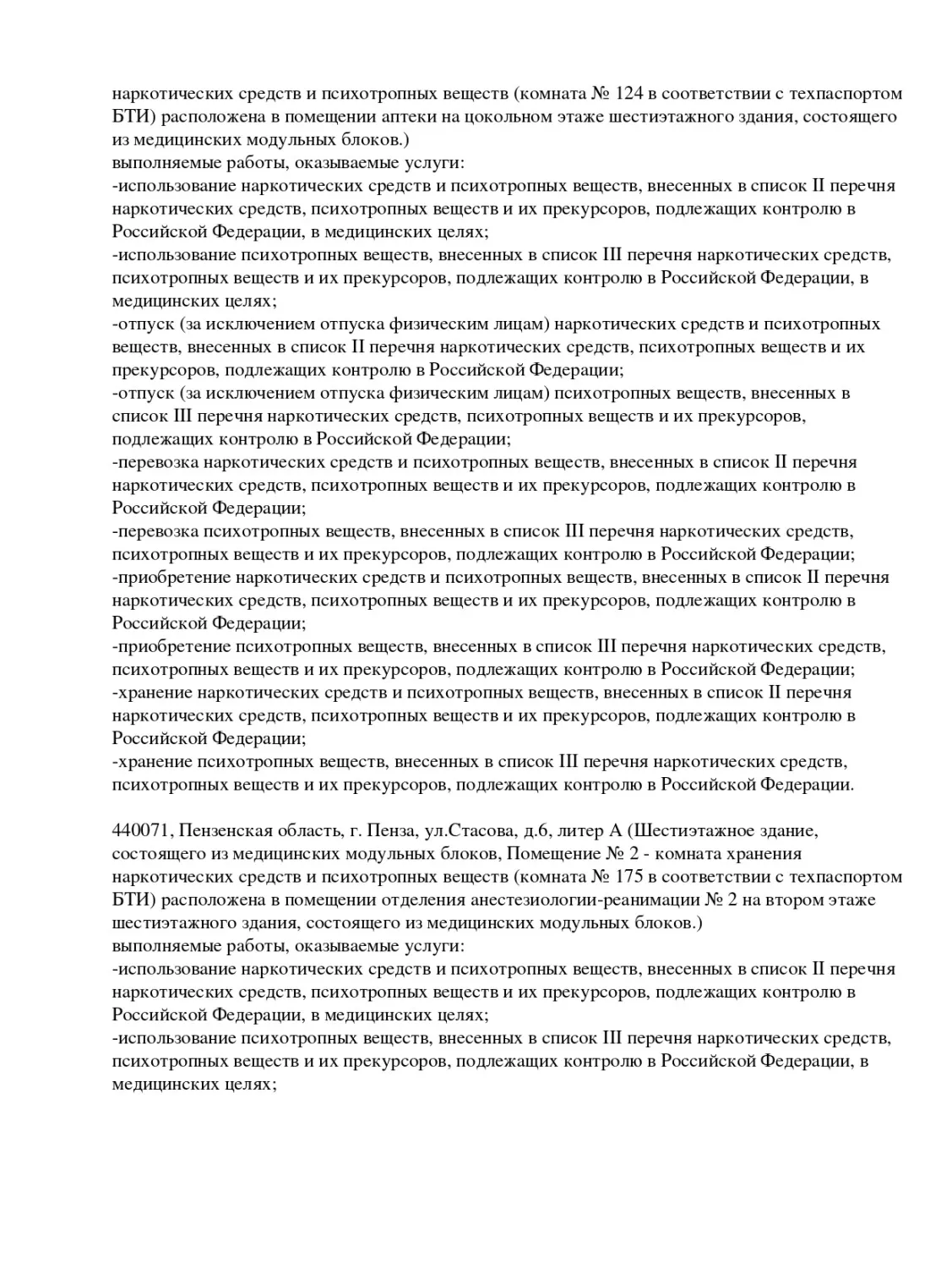 наркотических средств и психотропных веществ (комната № 124 в соответствии с техпаспортом БТИ) расположена в помещении аптеки на цокольном этаже шестиэтажного здания, состоящего из медицинских модульных блоков.)
выполняемые работы, оказываемые услуги:
-использование наркотических средств и психотропных веществ, внесенных в список II перечня наркотических средств, психотропных веществ и их прекурсоров, подлежащих контролю в Российской Федерации, в медицинских целях;
-использование психотропных веществ, внесенных в список III перечня наркотических средств, психотропных веществ и их прекурсоров, подлежащих контролю в Российской Федерации, в медицинских целях;
-отпуск (за исключением отпуска физическим лицам) наркотических средств и психотропных веществ, внесенных в список II перечня наркотических средств, психотропных веществ и их прекурсоров, подлежащих контролю в Российской Федерации;
-отпуск (за исключением отпуска физическим лицам) психотропных веществ, внесенных в список III перечня наркотических средств, психотропных веществ и их прекурсоров, подлежащих контролю в Российской Федерации;
-перевозка наркотических средств и психотропных веществ, внесенных в список II перечня наркотических средств, психотропных веществ и их прекурсоров, подлежащих контролю в Российской Федерации;
-перевозка психотропных веществ, внесенных в список III перечня наркотических средств, психотропных веществ и их прекурсоров, подлежащих контролю в Российской Федерации;
-приобретение наркотических средств и психотропных веществ, внесенных в список II перечня наркотических средств, психотропных веществ и их прекурсоров, подлежащих контролю в Российской Федерации;
-приобретение психотропных веществ, внесенных в список III перечня наркотических средств, психотропных веществ и их прекурсоров, подлежащих контролю в Российской Федерации;
-хранение наркотических средств и психотропных веществ, внесенных в список II перечня наркотических средств, психотропных веществ и их прекурсоров, подлежащих контролю в Российской Федерации;
-хранение психотропных веществ, внесенных в список III перечня наркотических средств, психотропных веществ и их прекурсоров, подлежащих контролю в Российской Федерации.

440071, Пензенская область, г. Пенза, ул.Стасова, д.6, литер А (Шестиэтажное здание, состоящего из медицинских модульных блоков, Помещение № 2 - комната хранения наркотических средств и психотропных веществ (комната № 175 в соответствии с техпаспортом БТИ) расположена в помещении отделения анестезиологии-реанимации № 2 на втором этаже шестиэтажного здания, состоящего из медицинских модульных блоков.)
выполняемые работы, оказываемые услуги:
-использование наркотических средств и психотропных веществ, внесенных в список II перечня наркотических средств, психотропных веществ и их прекурсоров, подлежащих контролю в Российской Федерации, в медицинских целях;
-использование психотропных веществ, внесенных в список III перечня наркотических средств, психотропных веществ и их прекурсоров, подлежащих контролю в Российской Федерации, в медицинских целях;